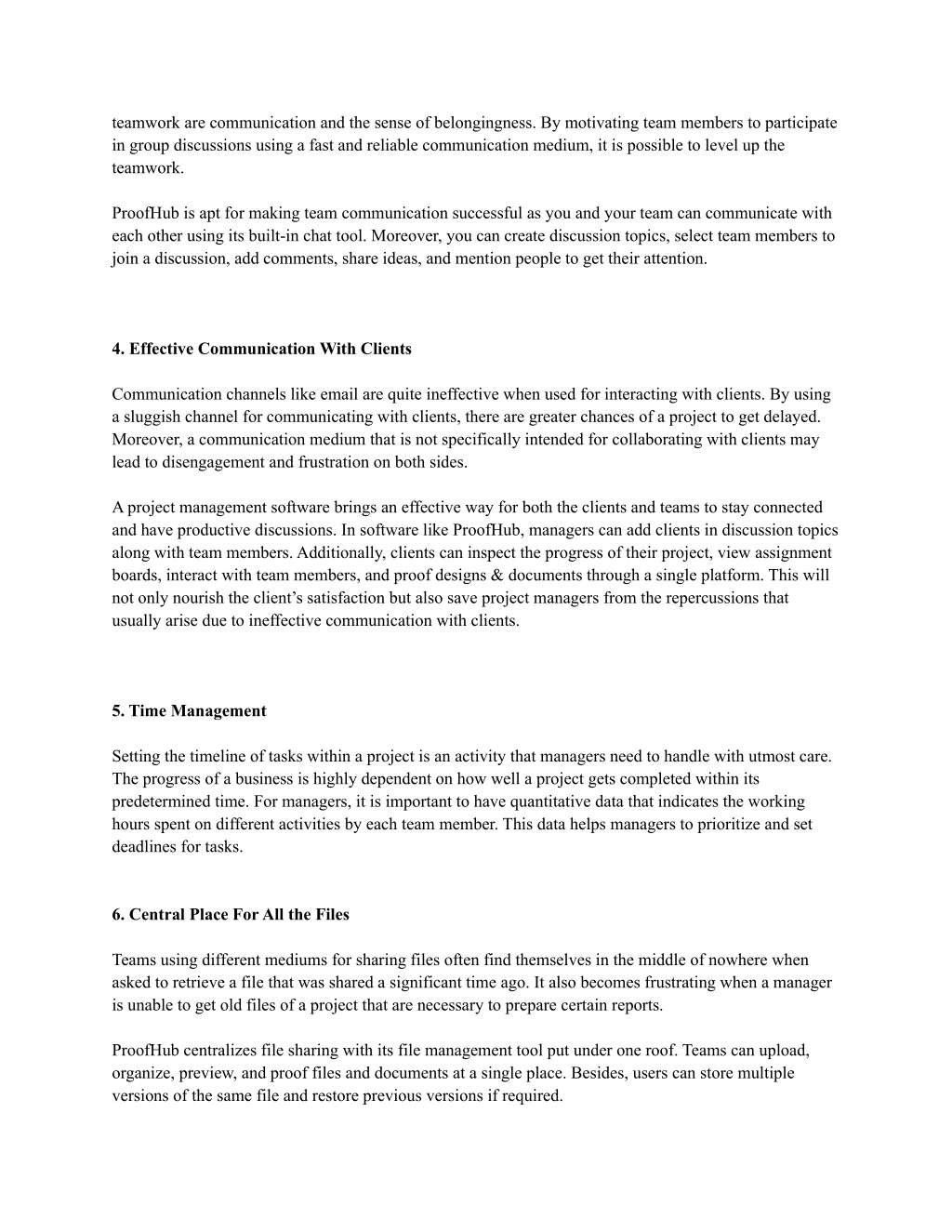 teamwork are communication and the sense of belongingness. By motivating team members to participate in group discussions using a fast and reliable communication medium, it is possible to level up the teamwork.

ProofHub is apt for making team communication successful as you and your team can communicate with each other using its built-in chat tool. Moreover, you can create discussion topics, select team members to join a discussion, add comments, share ideas, and mention people to get their attention.

4. Effective Communication With Clients

Communication channels like email are quite ineffective when used for interacting with clients. By using a sluggish channel for communicating with clients, there are greater chances of a project to get delayed. Moreover, a communication medium that is not specifically intended for collaborating with clients may lead to disengagement and frustration on both sides.

A project management software brings an effective way for both the clients and teams to stay connected and have productive discussions. In software like ProofHub, managers can add clients in discussion topics along with team members. Additionally, clients can inspect the progress of their project, view assignment boards, interact with team members, and proof designs & documents through a single platform. This will not only nourish the client's satisfaction but also save project managers from the repercussions that usually arise due to ineffective communication with clients.

5. Time Management

Setting the timeline of tasks within a project is an activity that managers need to handle with utmost care. The progress of a business is highly dependent on how well a project gets completed within its predetermined time. For managers, it is important to have quantitative data that indicates the working hours spent on different activities by each team member. This data helps managers to prioritize and set deadlines for tasks.

6. Central Place For All the Files

Teams using different mediums for sharing files often find themselves in the middle of nowhere when asked to retrieve a file that was shared a significant time ago. It also becomes frustrating when a manager is unable to get old files of a project that are necessary to prepare certain reports.

ProofHub centralizes file sharing with its file management tool put under one roof. Teams can upload, organize, preview, and proof files and documents at a single place. Besides, users can store multiple versions of the same file and restore previous versions if required.